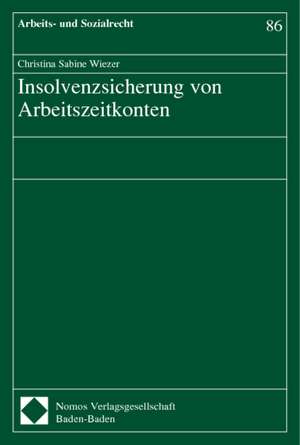 Arbeits- und Sozialrecht

86

Christina Sabine Wiezer

Insolvenzsicherung von Arbeitszeitkonten

Nomos Verlagsgesellschaft
Baden-Baden